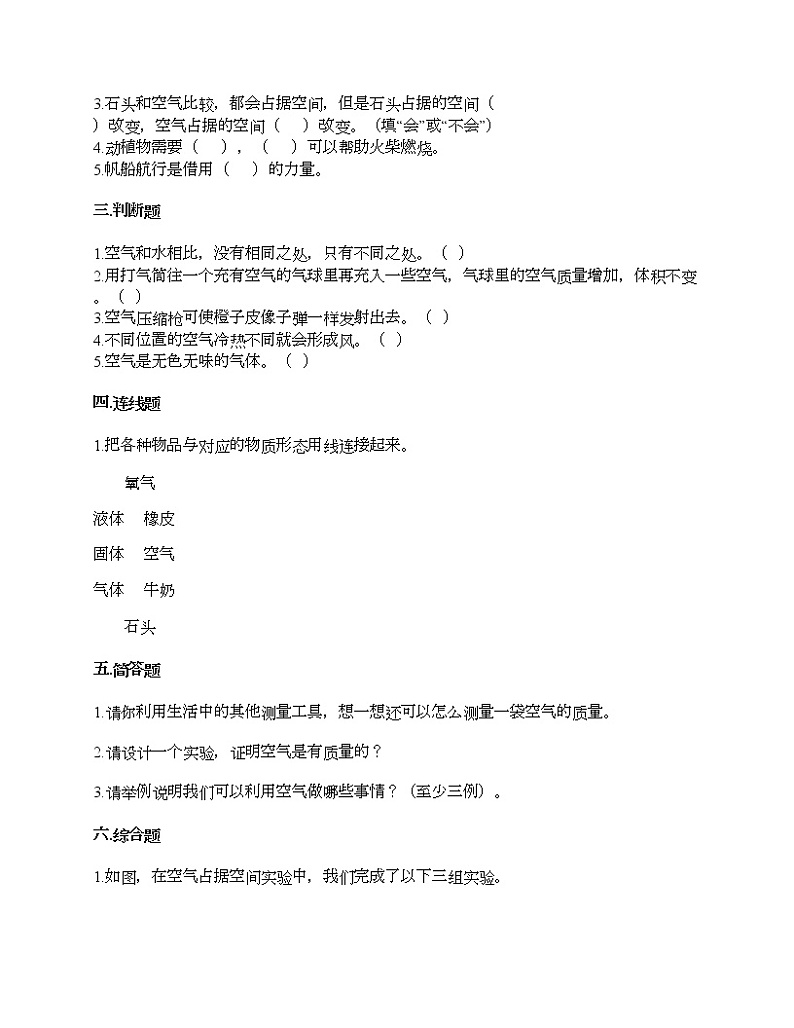 3.石头和空气比较，都会占据空间，但是石头占据的空间（ ）改变，空气占据的空间（ ）改变。（填“会”或“不会”）
4.动植物需要（ ），（ ）可以帮助火柴燃烧。
5.帆船航行是借用（ ）的力量。

三.判断题

1.空气和水相比，没有相同之处，只有不同之处。（ ）
2.用打气筒往一个充有空气的气球里再充入一些空气，气球里的空气质量增加，体积不变。（ ）
3.空气压缩枪可使橙子皮像子弹一样发射出去。（ ）
4.不同位置的空气冷热不同就会形成风。（ ）
5.空气是无色无味的气体。（ ）

四.连线题

1.把各种物品与对应的物质形态用线连接起来。

氧气
液体 橡皮
固体 空气
气体 牛奶
石头

五.简答题

1.请你利用生活中的其他测量工具，想一想还可以怎么测量一袋空气的质量。

2.请设计一个实验，证明空气是有质量的？

3.请举例说明我们可以利用空气做哪些事情？（至少三例）。

六.综合题

1.如图，在空气占据空间实验中，我们完成了以下三组实验。